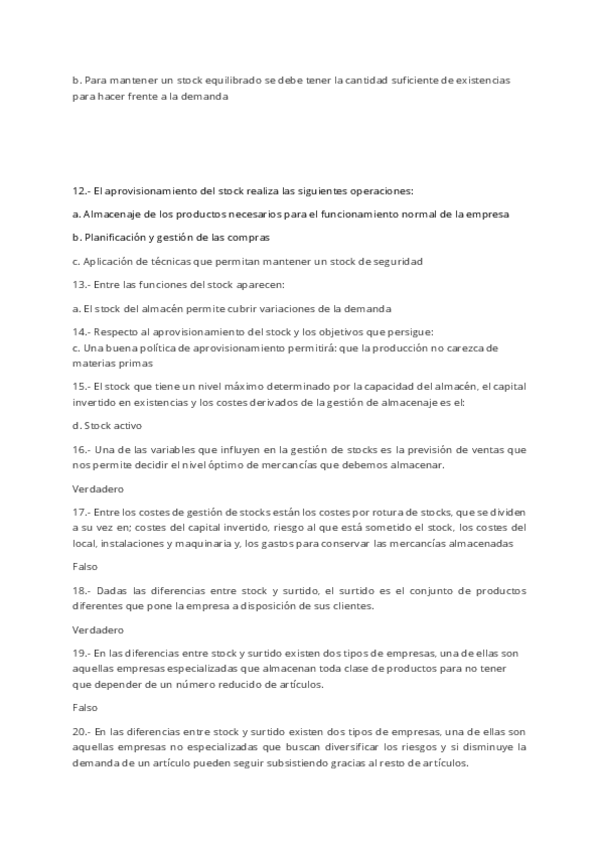 b. Para mantener un stock equilibrado se debe tener la cantidad suficiente de existencias para hacer frente a la demanda

12.- El aprovisionamiento del stock realiza las siguientes operaciones:

a. Almacenaje de los productos necesarios para el funcionamiento normal de la empresa

b. Planificación y gestión de las compras

c. Aplicación de técnicas que permitan mantener un stock de seguridad

13.- Entre las funciones del stock aparecen:

a. El stock del almacén permite cubrir variaciones de la demanda

14.- Respecto al aprovisionamiento del stock y los objetivos que persigue:
c. Una buena política de aprovisionamiento permitirá: que la producción no carezca de materias primas

15.- El stock que tiene un nivel máximo determinado por la capacidad del almacén, el capital invertido en existencias y los costes derivados de la gestión de almacenaje es el:

d. Stock activo

16.- Una de las variables que influyen en la gestión de stocks es la previsión de ventas que nos permite decidir el nivel óptimo de mercancías que debemos almacenar.

Verdadero

17.- Entre los costes de gestión de stocks están los costes por rotura de stocks, que se dividen a su vez en; costes del capital invertido, riesgo al que está sometido el stock, los costes del local, instalaciones y maquinaria y, los gastos para conservar las mercancías almacenadas

Falso

18.- Dadas las diferencias entre stock y surtido, el surtido es el conjunto de productos diferentes que pone la empresa a disposición de sus clientes.

Verdadero

19.- En las diferencias entre stock y surtido existen dos tipos de empresas, una de ellas son aquellas empresas especializadas que almacenan toda clase de productos para no tener que depender de un número reducido de artículos.

Falso

20.- En las diferencias entre stock y surtido existen dos tipos de empresas, una de ellas son aquellas empresas no especializadas que buscan diversificar los riesgos y si disminuye la demanda de un artículo pueden seguir subsistiendo gracias al resto de artículos.